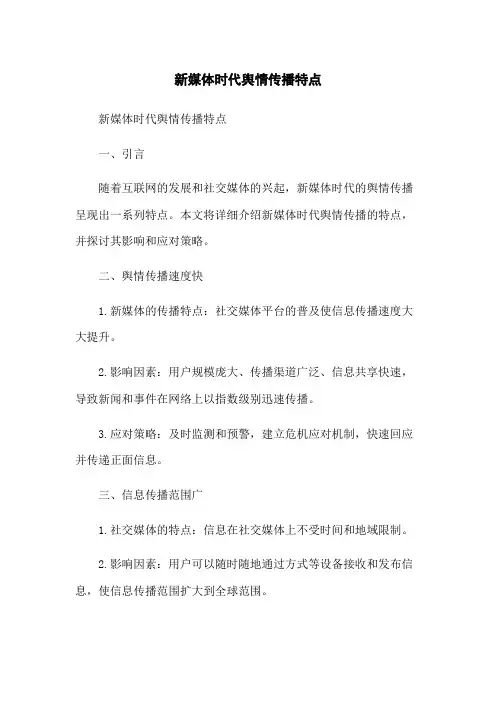 新媒体时代舆情传播特点

新媒体时代舆情传播特点

一、引言

随着互联网的发展和社交媒体的兴起，新媒体时代的舆情传播呈现出一系列特点。本文将详细介绍新媒体时代舆情传播的特点，并探讨其影响和应对策略。

二、舆情传播速度快

1.新媒体的传播特点：社交媒体平台的普及使信息传播速度大大提升。

2.影响因素：用户规模庞大、传播渠道广泛、信息共享快速，导致新闻和事件在网络上以指数级别迅速传播。

3.应对策略：及时监测和预警，建立危机应对机制，快速回应并传递正面信息。

三、信息传播范围广

1.社交媒体的特点：信息在社交媒体上不受时间和地域限制。

2.影响因素：用户可以随时随地通过方式等设备接收和发布信息，使信息传播范围扩大到全球范围。